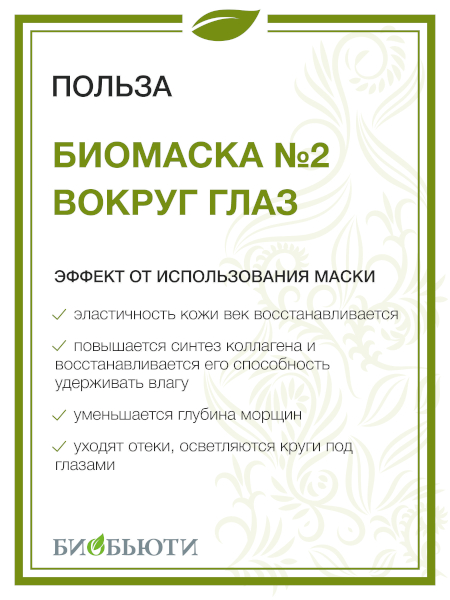 ПОЛЬЗА

БИОМАСКА №2
ВОКРУГ ГЛАЗ

ЭФФЕКТ ОТ ИСПОЛЬЗОВАНИЯ МАСКИ

✓ эластичность кожи век восстанавливается

✓ повышается синтез коллагена и восстанавливается его способность удерживать влагу

✓ уменьшается глубина морщин

✓ уходят отеки, осветляются круги под глазами

БИОБЬЮТИ